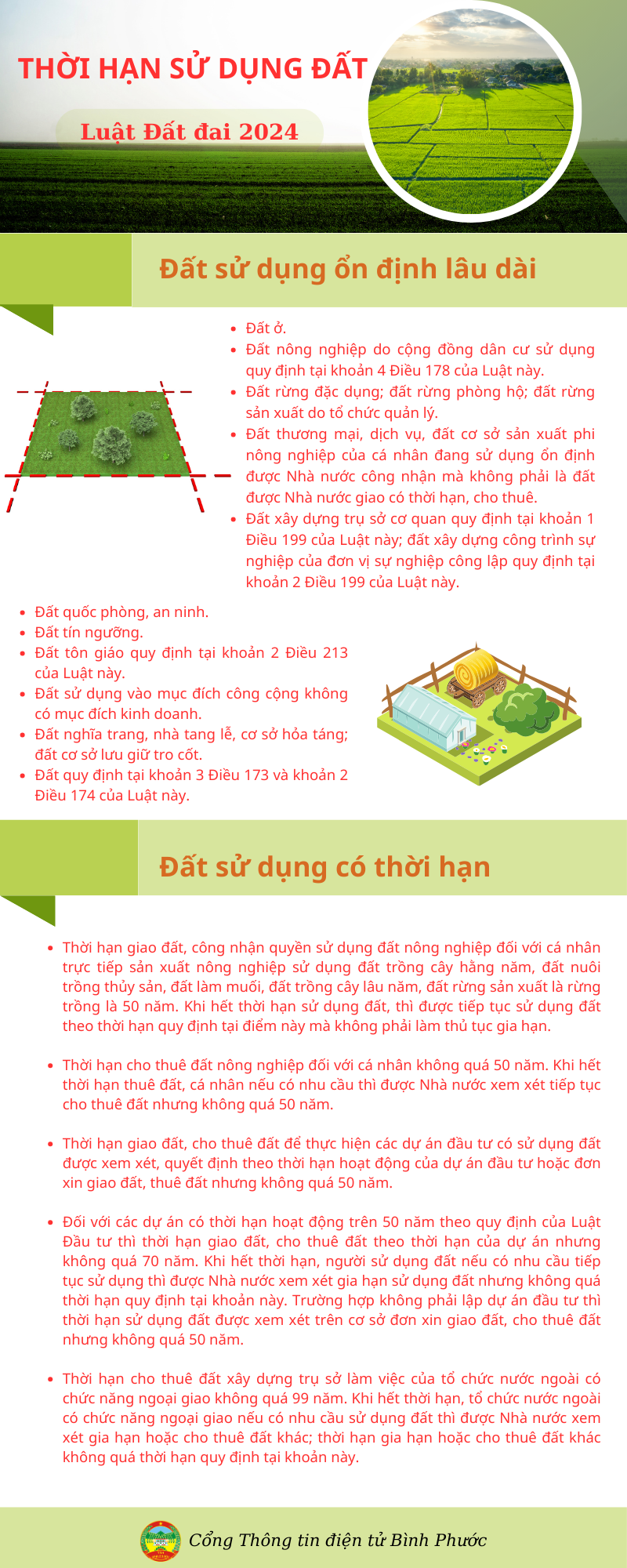 THỜI HẠN SỬ DỤNG ĐẤT

Luật Đất đai 2024

Đất sử dụng ổn định lâu dài

- Đất ở.
- Đất nông nghiệp do cộng đồng dân cư sử dụng quy định tại khoản 4 Điều 178 của Luật này.
- Đất rừng đặc dụng; đất rừng phòng hộ; đất rừng sản xuất do tổ chức quản lý.
- Đất thương mại, dịch vụ, đất cơ sở sản xuất phi nông nghiệp của cá nhân đang sử dụng ổn định được Nhà nước công nhận mà không phải là đất được Nhà nước giao có thời hạn, cho thuê.
- Đất xây dựng trụ sở cơ quan quy định tại khoản 1 Điều 199 của Luật này; đất xây dựng công trình sự nghiệp của đơn vị sự nghiệp công lập quy định tại khoản 2 Điều 199 của Luật này.

- Đất quốc phòng, an ninh.
- Đất tín ngưỡng.
- Đất tôn giáo quy định tại khoản 2 Điều 213 của Luật này.
- Đất sử dụng vào mục đích công cộng không có mục đích kinh doanh.
- Đất nghĩa trang, nhà tang lễ, cơ sở hỏa táng; đất cơ sở lưu giữ tro cốt.
- Đất quy định tại khoản 3 Điều 173 và khoản 2 Điều 174 của Luật này.

Đất sử dụng có thời hạn

- Thời hạn giao đất, công nhận quyền sử dụng đất nông nghiệp đối với cá nhân trực tiếp sản xuất nông nghiệp sử dụng đất trồng cây hằng năm, đất nuôi trồng thủy sản, đất làm muối, đất trồng cây lâu năm, đất rừng sản xuất là rừng trồng là 50 năm. Khi hết thời hạn sử dụng đất, thì được tiếp tục sử dụng đất theo thời hạn quy định tại điểm này mà không phải làm thủ tục gia hạn.

- Thời hạn cho thuê đất nông nghiệp đối với cá nhân không quá 50 năm. Khi hết thời hạn thuê đất, cá nhân nếu có nhu cầu thì được Nhà nước xem xét tiếp tục cho thuê đất nhưng không quá 50 năm.

- Thời hạn giao đất, cho thuê đất để thực hiện các dự án đầu tư có sử dụng đất được xem xét, quyết định theo thời hạn hoạt động của dự án đầu tư hoặc đơn xin giao đất, thuê đất nhưng không quá 50 năm.

- Đối với các dự án có thời hạn hoạt động trên 50 năm theo quy định của Luật Đầu tư thì thời hạn giao đất, cho thuê đất theo thời hạn của dự án nhưng không quá 70 năm. Khi hết thời hạn, người sử dụng đất nếu có nhu cầu tiếp tục sử dụng thì được Nhà nước xem xét gia hạn sử dụng đất nhưng không quá thời hạn quy định tại khoản này. Trường hợp không phải lập dự án đầu tư thì thời hạn sử dụng đất được xem xét trên cơ sở đơn xin giao đất, cho thuê đất nhưng không quá 50 năm.

- Thời hạn cho thuê đất xây dựng trụ sở làm việc của tổ chức nước ngoài có chức năng ngoại giao không quá 99 năm. Khi hết thời hạn, tổ chức nước ngoài có chức năng ngoại giao nếu có nhu cầu sử dụng đất thì được Nhà nước xem xét gia hạn hoặc cho thuê đất khác; thời hạn gia hạn hoặc cho thuê đất khác không quá thời hạn quy định tại khoản này.

Cổng Thông tin điện tử Bình Phước